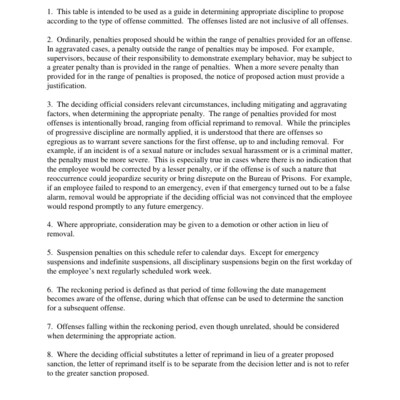 1. This table is intended to be used as a guide in determining appropriate discipline to propose according to the type of offense committed. The offenses listed are not inclusive of all offenses.

2. Ordinarily, penalties proposed should be within the range of penalties provided for an offense. In aggravated cases, a penalty outside the range of penalties may be imposed. For example, supervisors, because of their responsibility to demonstrate exemplary behavior, may be subject to a greater penalty than is provided in the range of penalties. When a more severe penalty than provided for in the range of penalties is proposed, the notice of proposed action must provide a justification.

3. The deciding official considers relevant circumstances, including mitigating and aggravating factors, when determining the appropriate penalty. The range of penalties provided for most offenses is intentionally broad, ranging from official reprimand to removal. While the principles of progressive discipline are normally applied, it is understood that there are offenses so egregious as to warrant severe sanctions for the first offense, up to and including removal. For example, if an incident is of a sexual nature or includes sexual harassment or is a criminal matter, the penalty must be more severe. This is especially true in cases where there is no indication that the employee would be corrected by a lesser penalty, or if the offense is of such a nature that reoccurrence could jeopardize security or bring disrepute on the Bureau of Prisons. For example, if an employee failed to respond to an emergency, even if that emergency turned out to be a false alarm, removal would be appropriate if the deciding official was not convinced that the employee would respond promptly to any future emergency.

4. Where appropriate, consideration may be given to a demotion or other action in lieu of removal.

5. Suspension penalties on this schedule refer to calendar days. Except for emergency suspensions and indefinite suspensions, all disciplinary suspensions begin on the first workday of the employee's next regularly scheduled work week.

6. The reckoning period is defined as that period of time following the date management becomes aware of the offense, during which that offense can be used to determine the sanction for a subsequent offense.

7. Offenses falling within the reckoning period, even though unrelated, should be considered when determining the appropriate action.

8. Where the deciding official substitutes a letter of reprimand in lieu of a greater proposed sanction, the letter of reprimand itself is to be separate from the decision letter and is not to refer to the greater sanction proposed.